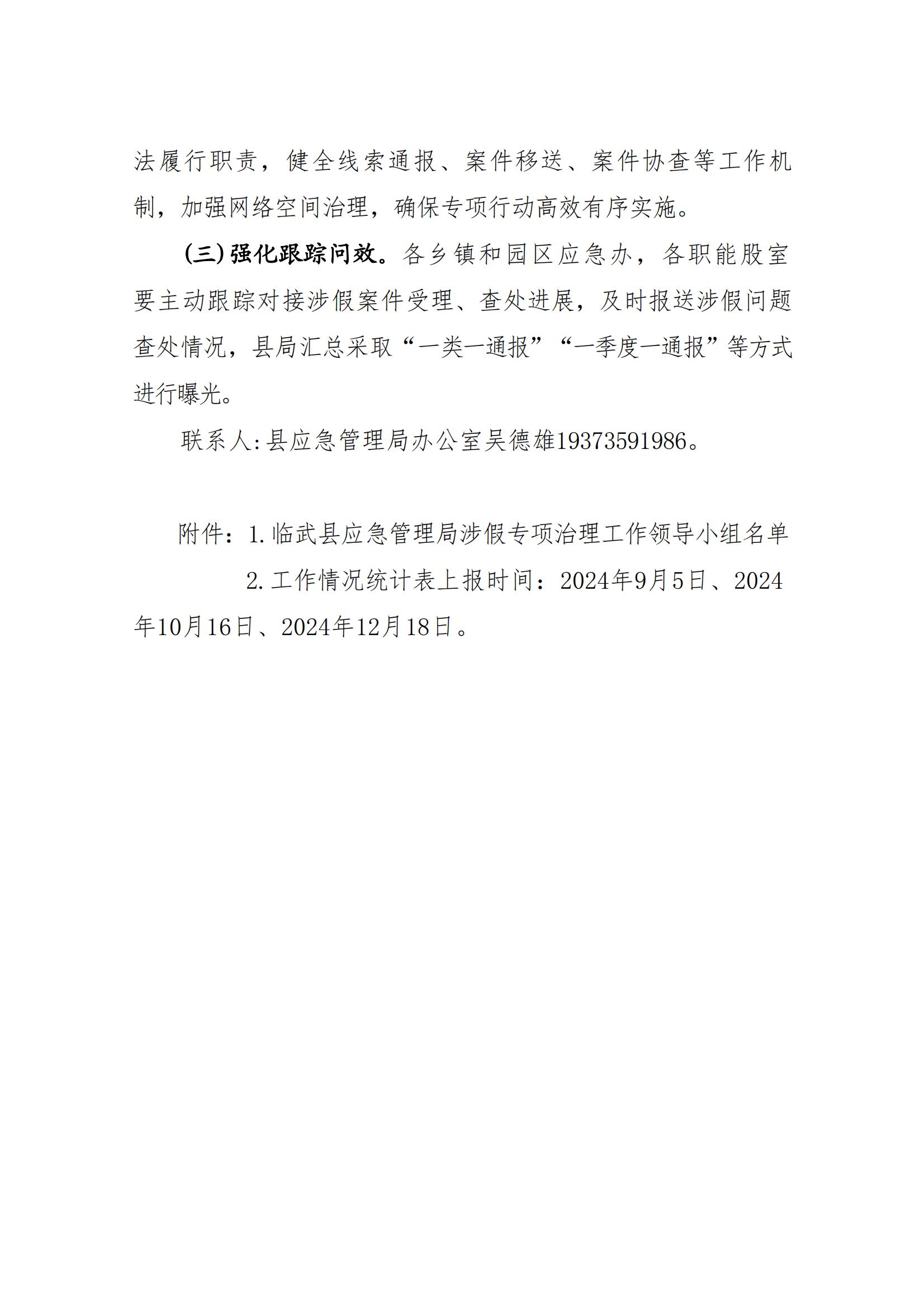 法履行职责，健全线索通报、案件移送、案件协查等工作机制，加强网络空间治理，确保专项行动高效有序实施。

（三）强化跟踪问效。各乡镇和园区应急办，各职能股室要主动跟踪对接涉假案件受理、查处进展，及时报送涉假问题查处情况，县局汇总采取“一类一通报”“一季度一通报”等方式进行曝光。

联系人:县应急管理局办公室吴德雄19373591986。

附件：1.临武县应急管理局涉假专项治理工作领导小组名单

2.工作情况统计表上报时间：2024年9月5日、2024年10月16日、2024年12月18日。